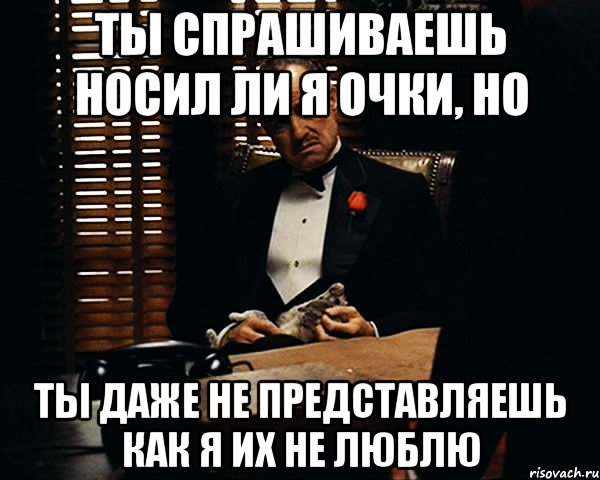 ТЫ СПРАШИВАЕШЬ НОСИЛ ЛИ Я ОЧКИ, НО

ТЫ ДАЖЕ НЕ ПРЕДСТАВЛЯЕШЬ КАК Я ИХ НЕ ЛЮБЛЮ

risovach.ru